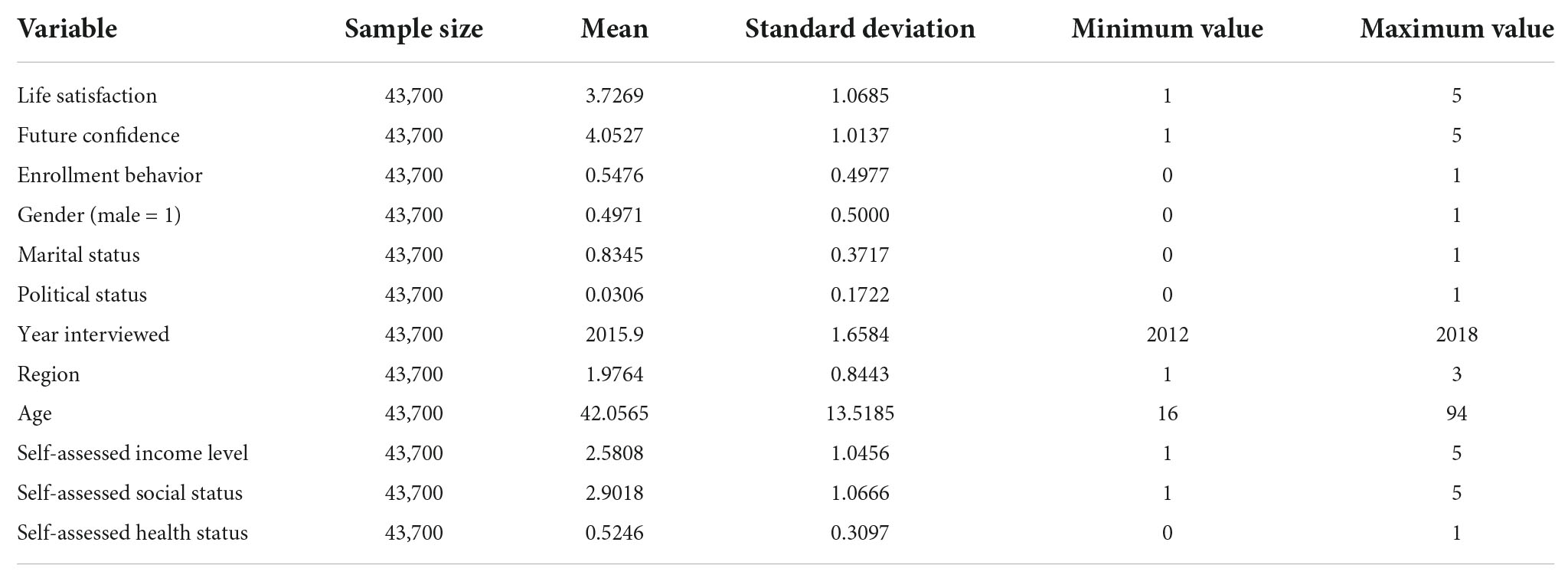 | Variable | Sample size | Mean | Standard deviation | Minimum value | Maximum value |
|---|---|---|---|---|---|
| Life satisfaction | 43,700 | 3.7269 | 1.0685 | 1 | 5 |
| Future confidence | 43,700 | 4.0527 | 1.0137 | 1 | 5 |
| Enrollment behavior | 43,700 | 0.5476 | 0.4977 | 0 | 1 |
| Gender (male = 1) | 43,700 | 0.4971 | 0.5000 | 0 | 1 |
| Marital status | 43,700 | 0.8345 | 0.3717 | 0 | 1 |
| Political status | 43,700 | 0.0306 | 0.1722 | 0 | 1 |
| Year interviewed | 43,700 | 2015.9 | 1.6584 | 2012 | 2018 |
| Region | 43,700 | 1.9764 | 0.8443 | 1 | 3 |
| Age | 43,700 | 42.0565 | 13.5185 | 16 | 94 |
| Self-assessed income level | 43,700 | 2.5808 | 1.0456 | 1 | 5 |
| Self-assessed social status | 43,700 | 2.9018 | 1.0666 | 1 | 5 |
| Self-assessed health status | 43,700 | 0.5246 | 0.3097 | 0 | 1 |